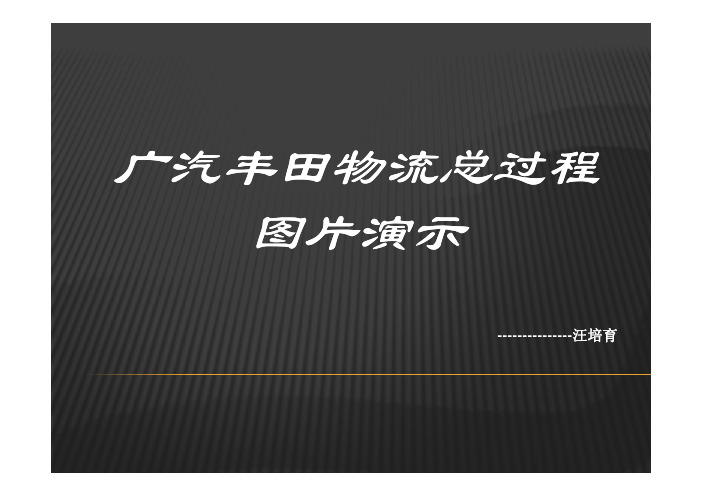 广汽丰田物流总过程
图片演示

---------------汪培育